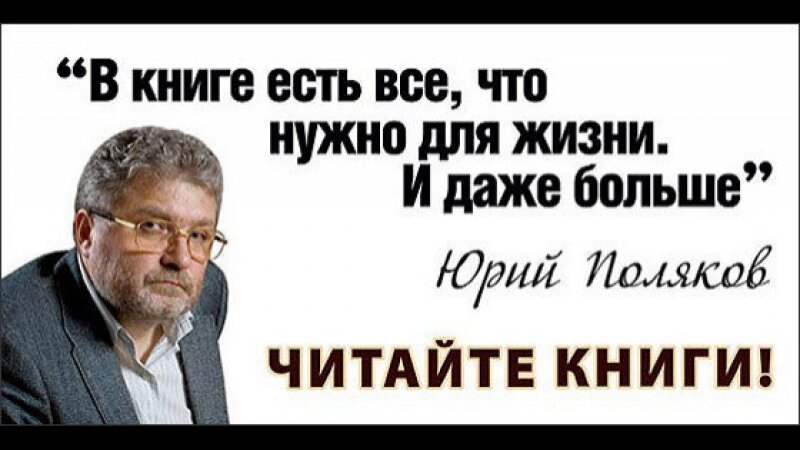 “В книге есть все, что нужно для жизни. И даже больше”

Юрий Поляков

ЧИТАЙТЕ КНИГИ!